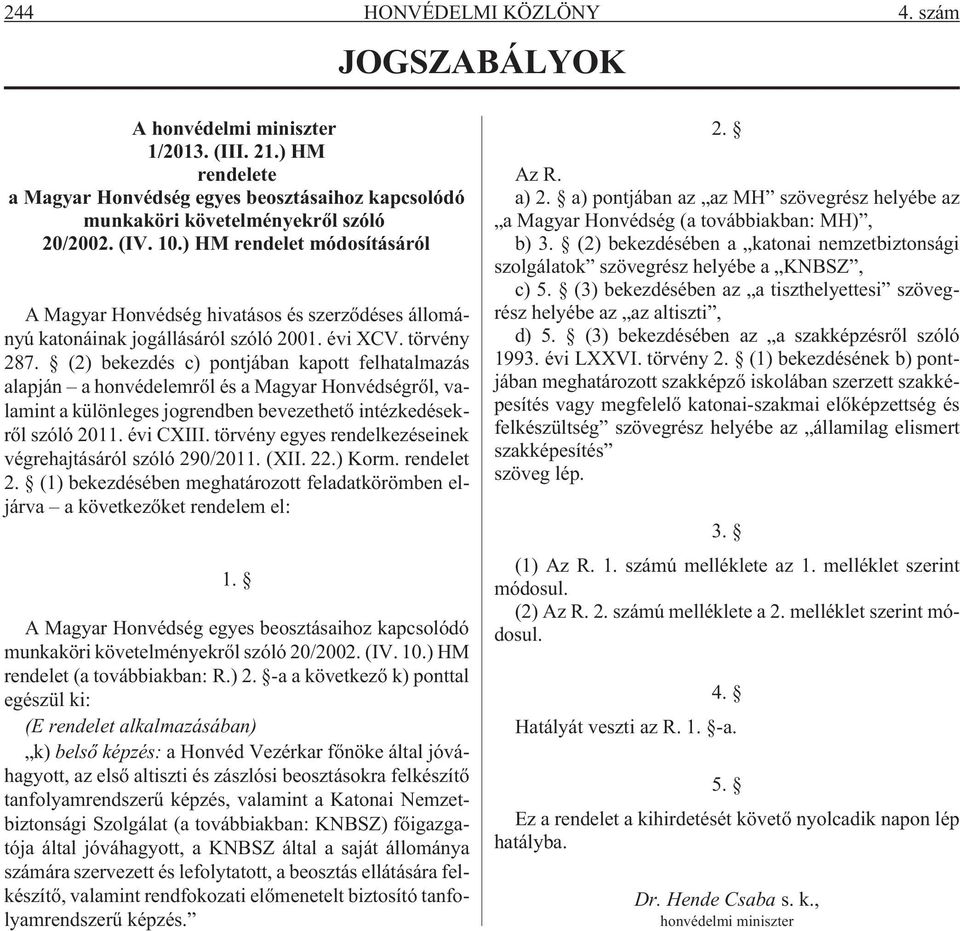 244 HONVÉDELMI KÖZLÖNY 4. szám

JOGSZABÁLYOK

A honvédelmi miniszter
1/2013. (III. 21.) HM
rendelete
a Magyar Honvédség egyes beosztásaihoz kapcsolódó munkaköri követelményekről szóló 20/2002. (IV. 10.) HM rendelet módosításáról

A Magyar Honvédség hivatásos és szerződéses állományú katonáinak jogállásáról szóló 2001. évi XCV. törvény 287. § (2) bekezdés c) pontjában kapott felhatalmazás alapján – a honvédelemről és a Magyar Honvédségről, valamint a különleges jogrendben bevezethető intézkedésekről szóló 2011. évi CXIII. törvény egyes rendelkezéseinek végrehajtásáról szóló 290/2011. (XII. 22.) Korm. rendelet 2. § (1) bekezdésében meghatározott feladatkörömben eljárva – a következőket rendelem el:

1. §

A Magyar Honvédség egyes beosztásaihoz kapcsolódó munkaköri követelményekről szóló 20/2002. (IV. 10.) HM rendelet (a továbbiakban: R.) 2. §-a a következő k) ponttal egészül ki:

(E rendelet alkalmazásában)

„k) belső képzés: a Honvéd Vezérkar főnöke által jóváhagyott, az első altiszti és zászlósi beosztásokra felkészítő tanfolyamrendszerű képzés, valamint a Katonai Nemzetbiztonsági Szolgálat (a továbbiakban: KNBSZ) főigazgatója által jóváhagyott, a KNBSZ által a saját állománya számára szervezett és lefolytatott, a beosztás ellátására felkészítő, valamint rendfokozati előmenetelt biztosító tanfolyamrendszerű képzés.”

2. §

Az R.

a) 2. § a) pontjában az „az MH” szövegrész helyébe az „a Magyar Honvédség (a továbbiakban: MH)”,

b) 3. § (2) bekezdésében a „katonai nemzetbiztonsági szolgálatok” szövegrész helyébe a „KNBSZ”,

c) 5. § (3) bekezdésében az „a tiszthelyettesi” szövegrész helyébe az „az altiszti”,

d) 5. § (3) bekezdésében az „a szakképzésről szóló 1993. évi LXXVI. törvény 2. § (1) bekezdésének b) pontjában meghatározott szakképző iskolában szerzett szakképesítés vagy megfelelő katonai-szakmai előképzettség és felkészültség” szövegrész helyébe az „államilag elismert szakképesítés”

szöveg lép.

3. §

(1) Az R. 1. számú melléklete az 1. melléklet szerint módosul.

(2) Az R. 2. számú melléklete a 2. melléklet szerint módosul.

4. §

Hatályát veszti az R. 1. §-a.

5. §

Ez a rendelet a kihirdetését követő nyolcadik napon lép hatályba.

Dr. Hende Csaba s. k.,
honvédelmi miniszter